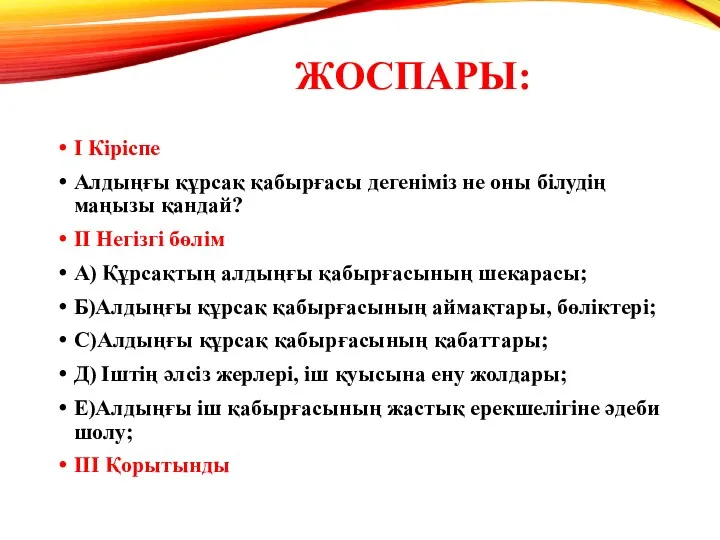 ЖОСПАРЫ:

• І Кіріспе

• Алдыңғы құрсақ қабырғасы дегеніміз не оны білудің маңызы қандай?

• ІІ Негізгі бөлім

• А) Құрсақтың алдыңғы қабырғасының шекарасы;

• Б)Алдыңғы құрсақ қабырғасының аймақтары, бөліктері;

• С)Алдыңғы құрсақ қабырғасының қабаттары;

• Д) Іштің әлсіз жерлері, іш қуысына ену жолдары;

• Е)Алдыңғы іш қабырғасының жастық ерекшелігіне әдеби шолу;

• ІІІ Қорытынды